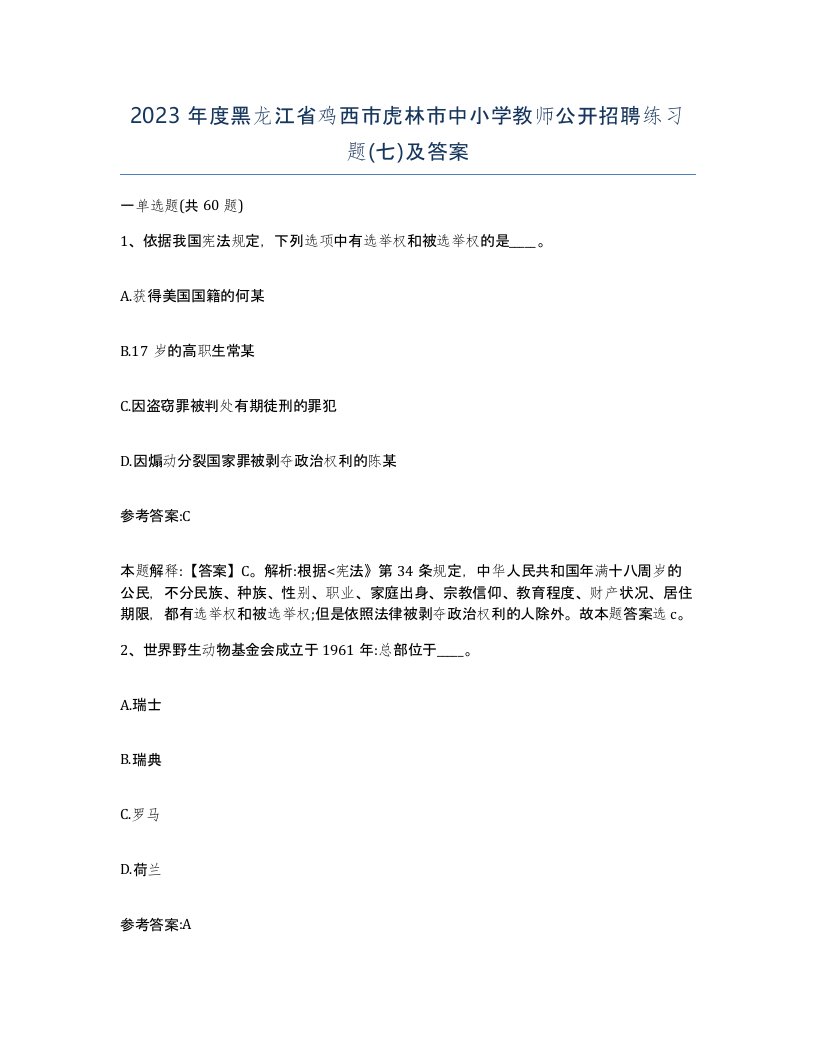 2023 年度黑龙江省鸡西市虎林市中小学教师公开招聘练习题(七)及答案

一单选题(共 60 题)

1、依据我国宪法规定，下列选项中有选举权和被选举权的是____。

A.获得美国国籍的何某

B.17 岁的高职生常某

C.因盗窃罪被判处有期徒刑的罪犯

D.因煽动分裂国家罪被剥夺政治权利的陈某

参考答案:C

本题解释:【答案】C。解析:根据<宪法》第 34 条规定，中华人民共和国年满十八周岁的公民，不分民族、种族、性别、职业、家庭出身、宗教信仰、教育程度、财产状况、居住期限，都有选举权和被选举权;但是依照法律被剥夺政治权利的人除外。故本题答案选 c。

2、世界野生动物基金会成立于 1961 年:总部位于____。

A.瑞士

B.瑞典

C.罗马

D.荷兰

参考答案:A